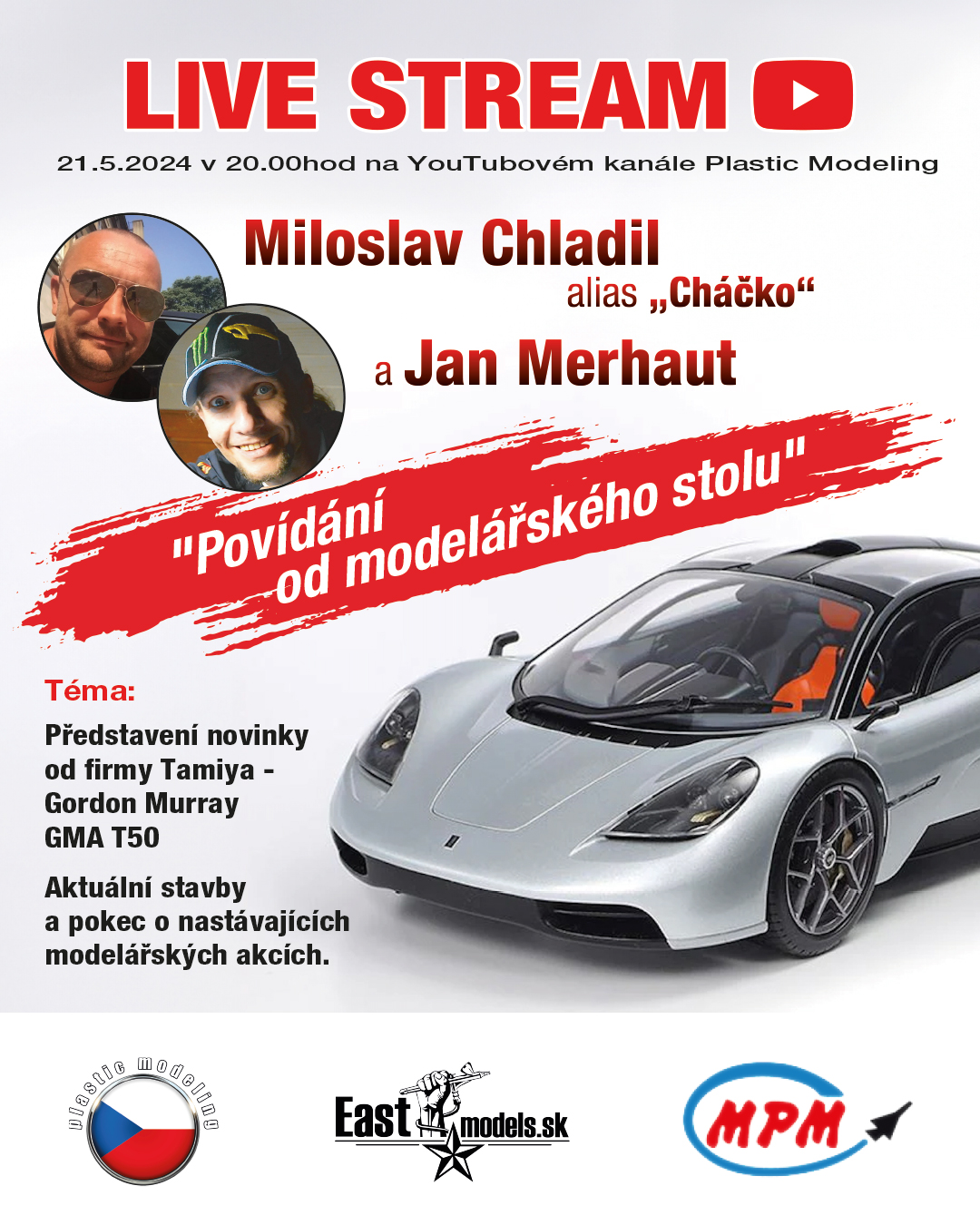 LIVE STREAM

21.5.2024 v 20.00hod na YouTubovém kanále Plastic Modeling

Miloslav Chladil
alias „Cháčko“

a Jan Merhaut

"Povídání od modelářského stolu"

Téma:

Představení novinky od firmy Tamiya - Gordon Murray GMA T50

Aktuální stavby a pokec o nastávajících modelářských akcích.

plastic modeling

East models.sk

MPM